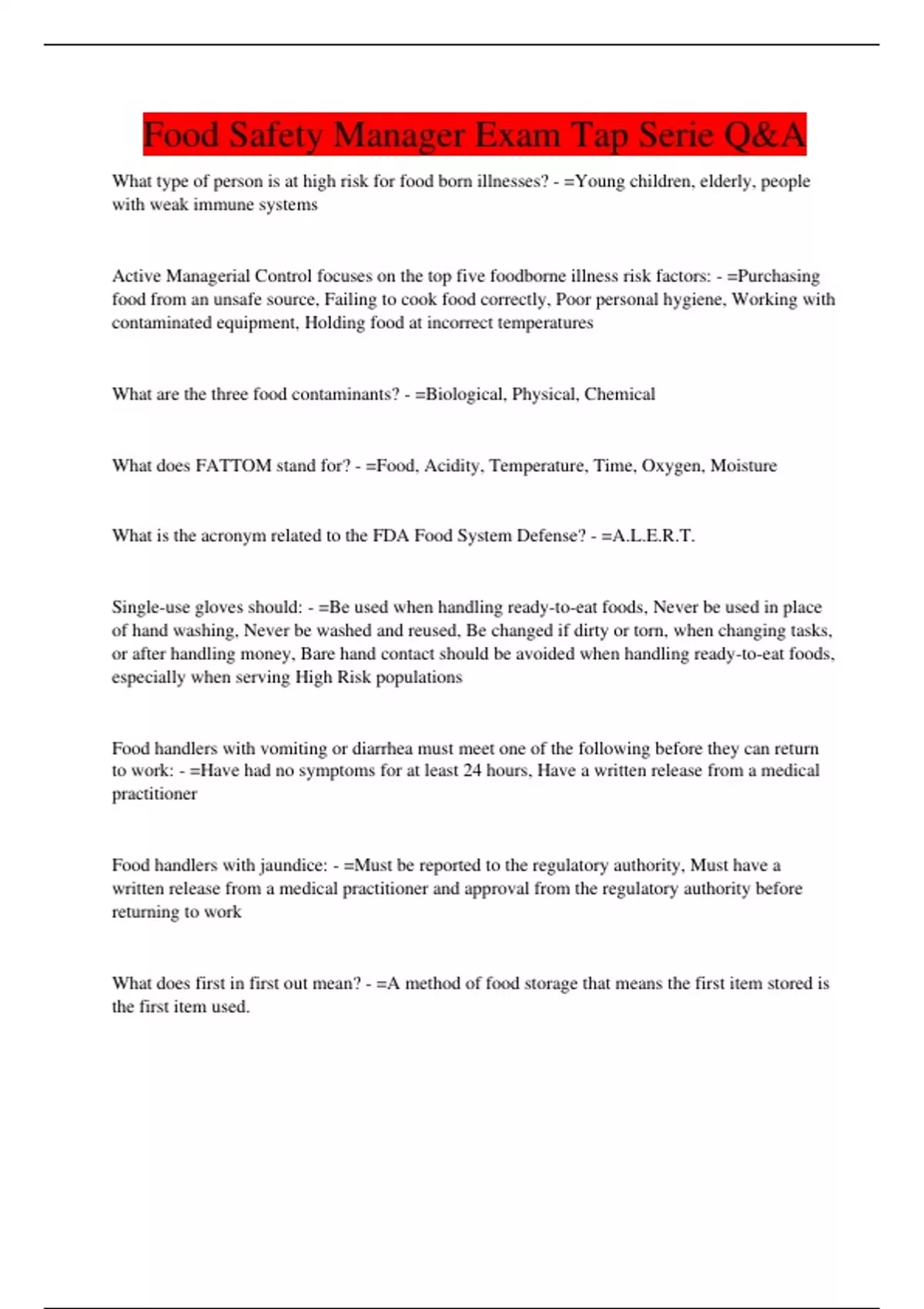 Food Safety Manager Exam Tap Serie Q&A

What type of person is at high risk for food born illnesses? - =Young children, elderly, people with weak immune systems

Active Managerial Control focuses on the top five foodborne illness risk factors: - =Purchasing food from an unsafe source, Failing to cook food correctly, Poor personal hygiene, Working with contaminated equipment, Holding food at incorrect temperatures

What are the three food contaminants? - =Biological, Physical, Chemical

What does FATTOM stand for? - =Food, Acidity, Temperature, Time, Oxygen, Moisture

What is the acronym related to the FDA Food System Defense? - =A.L.E.R.T.

Single-use gloves should: - =Be used when handling ready-to-eat foods, Never be used in place of hand washing, Never be washed and reused, Be changed if dirty or torn, when changing tasks, or after handling money, Bare hand contact should be avoided when handling ready-to-eat foods, especially when serving High Risk populations

Food handlers with vomiting or diarrhea must meet one of the following before they can return to work: - =Have had no symptoms for at least 24 hours, Have a written release from a medical practitioner

Food handlers with jaundice: - =Must be reported to the regulatory authority, Must have a written release from a medical practitioner and approval from the regulatory authority before returning to work

What does first in first out mean? - =A method of food storage that means the first item stored is the first item used.